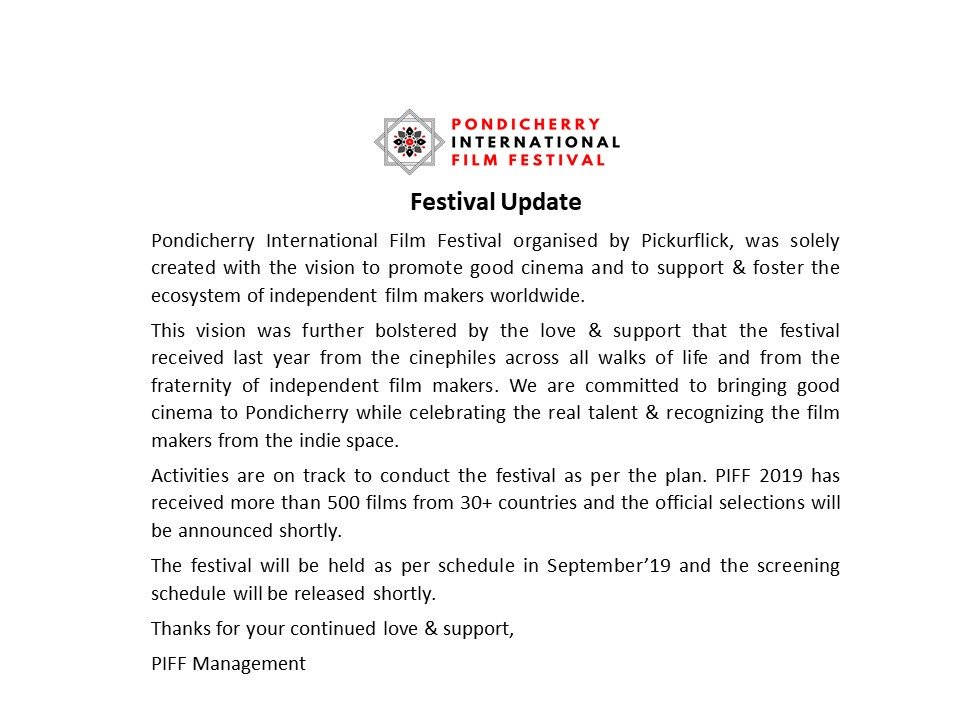 PONDICHERRY
INTERNATIONAL
FILM FESTIVAL

Festival Update

Pondicherry International Film Festival organised by Pickurflick, was solely created with the vision to promote good cinema and to support & foster the ecosystem of independent film makers worldwide.

This vision was further bolstered by the love & support that the festival received last year from the cinephiles across all walks of life and from the fraternity of independent film makers. We are committed to bringing good cinema to Pondicherry while celebrating the real talent & recognizing the film makers from the indie space.

Activities are on track to conduct the festival as per the plan. PIFF 2019 has received more than 500 films from 30+ countries and the official selections will be announced shortly.

The festival will be held as per schedule in September'19 and the screening schedule will be released shortly.

Thanks for your continued love & support,

PIFF Management